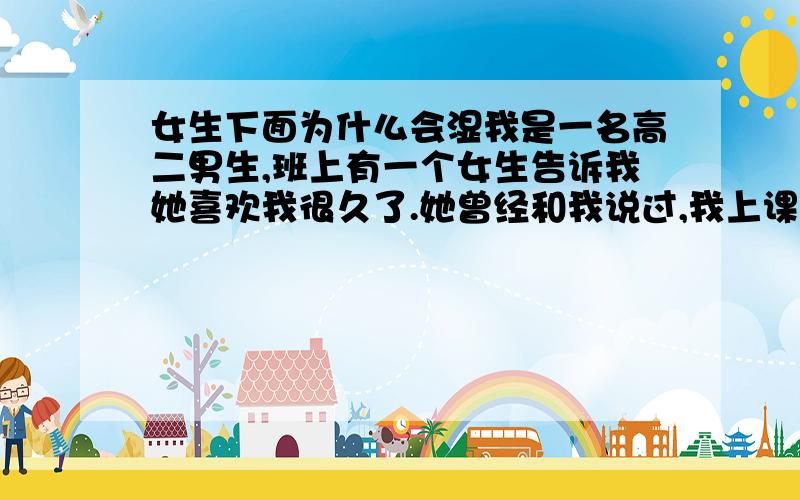 女生下面为什么会湿我是一名高二男生,班上有一个女生告诉我她喜欢我很久了.她曾经和我说过,我上课